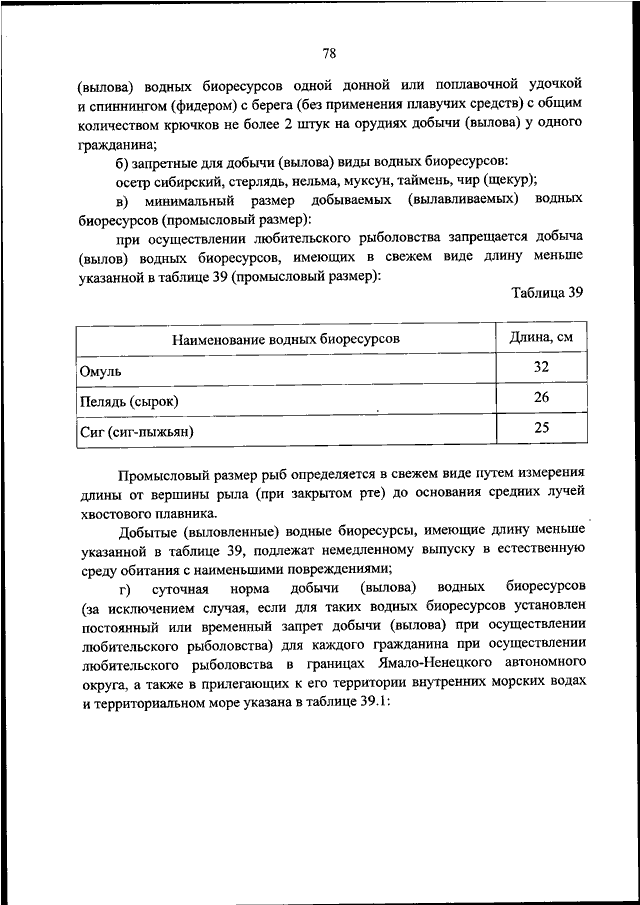 78

(вылова) водных биоресурсов одной донной или поплавочной удочкой и спиннингом (фидером) с берега (без применения плавучих средств) с общим количеством крючков не более 2 штук на орудиях добычи (вылова) у одного гражданина;

б) запретные для добычи (вылова) виды водных биоресурсов:

осетр сибирский, стерлядь, нельма, муксун, таймень, чир (щекур);

в) минимальный размер добываемых (вылавливаемых) водных биоресурсов (промысловый размер):

при осуществлении любительского рыболовства запрещается добыча (вылов) водных биоресурсов, имеющих в свежем виде длину меньше указанной в таблице 39 (промысловый размер):

Таблица 39

| Наименование водных биоресурсов | Длина, см |
|---|---|
| Омуль | 32 |
| Пелядь (сырок) | 26 |
| Сиг (сиг-пыжьян) | 25 |

Промысловый размер рыб определяется в свежем виде путем измерения длины от вершины рыла (при закрытом рте) до основания средних лучей хвостового плавника.

Добытые (выловленные) водные биоресурсы, имеющие длину меньше указанной в таблице 39, подлежат немедленному выпуску в естественную среду обитания с наименьшими повреждениями;

г) суточная норма добычи (вылова) водных биоресурсов (за исключением случая, если для таких водных биоресурсов установлен постоянный или временный запрет добычи (вылова) при осуществлении любительского рыболовства) для каждого гражданина при осуществлении любительского рыболовства в границах Ямало-Ненецкого автономного округа, а также в прилегающих к его территории внутренних морских водах и территориальном море указана в таблице 39.1: